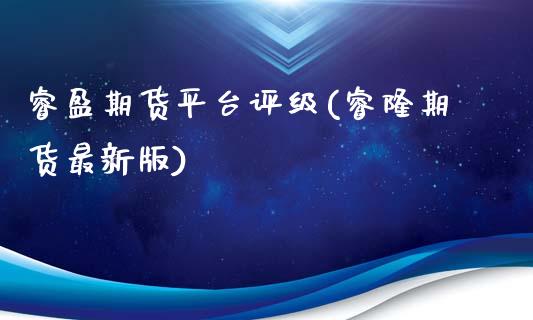 睿盈期货平台评级(睿隆期货最新版)